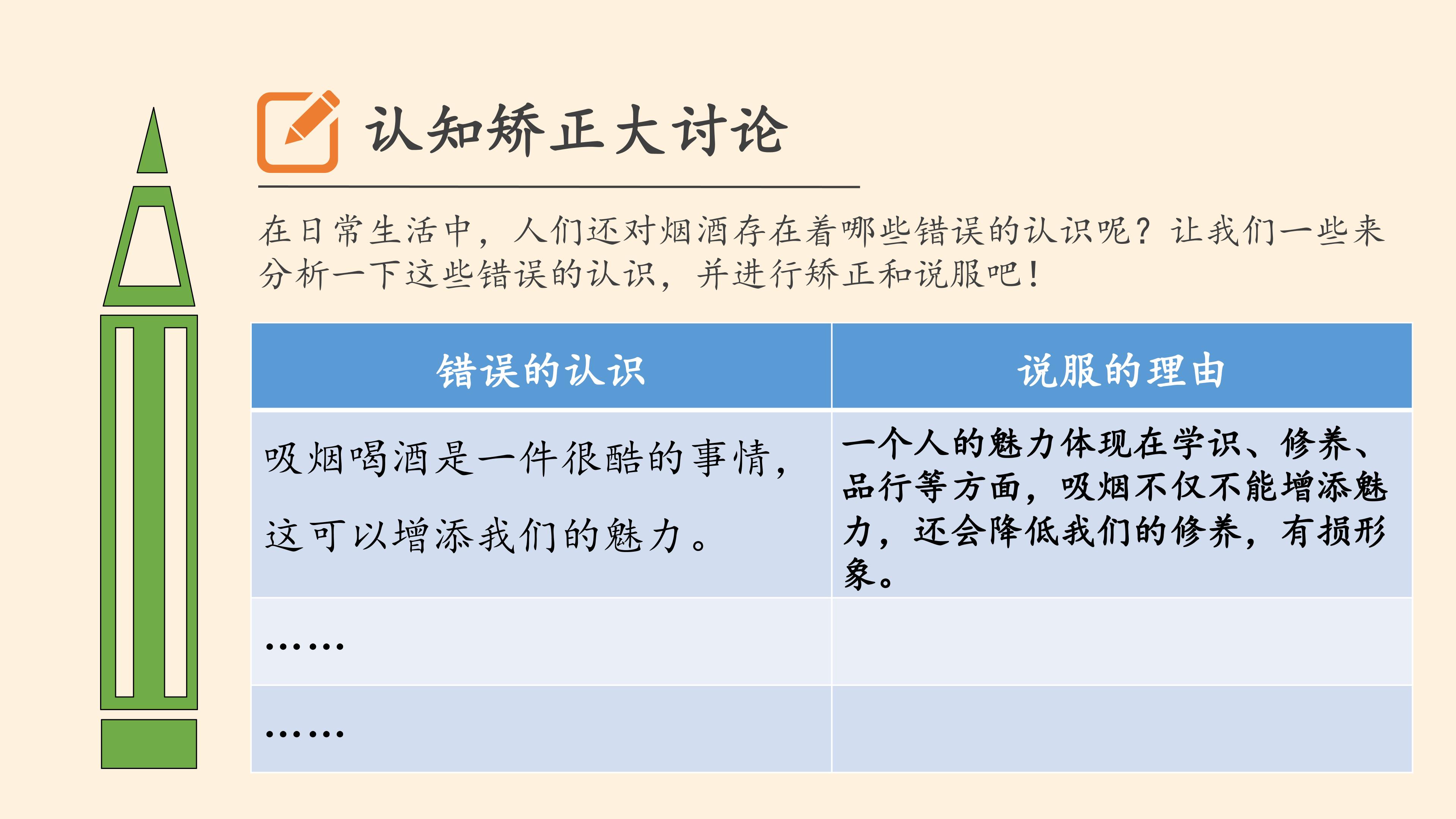 认知矫正大讨论

在日常生活中，人们还对烟酒存在着哪些错误的认识呢？让我们一些来分析一下这些错误的认识，并进行矫正和说服吧！

| 错误的认识 | 说服的理由 |
|---|---|
| 吸烟喝酒是一件很酷的事情，这可以增添我们的魅力。 | 一个人的魅力体现在学识、修养、品行等方面，吸烟不仅不能增添魅力，还会降低我们的修养，有损形象。 |
| …… | |
| …… | |